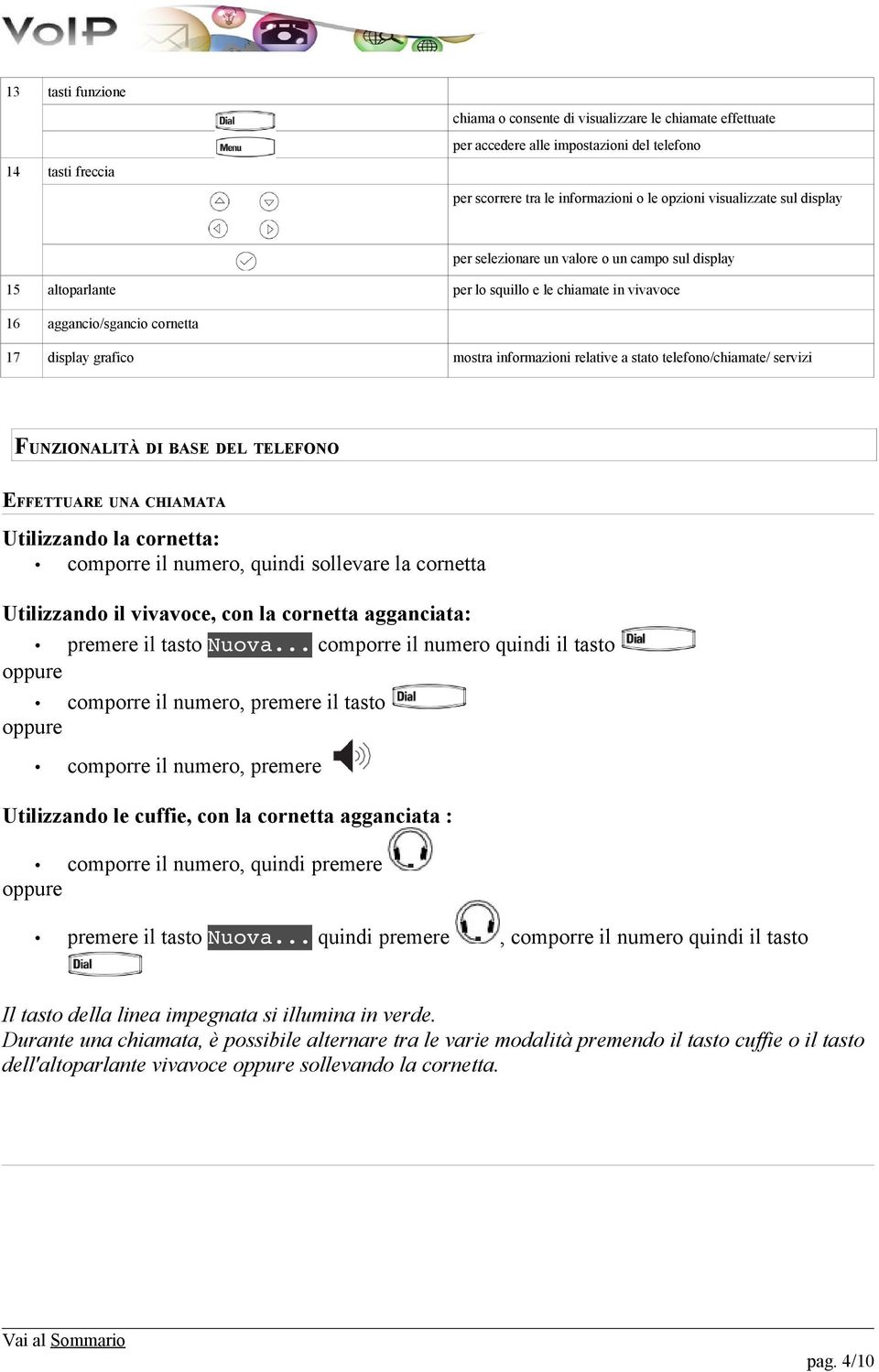 VoIP

| 13 | tasti funzione | |
|---|---|---|
| | Dial | chiama o consente di visualizzare le chiamate effettuate |
| | Menu | per accedere alle impostazioni del telefono |
| 14 | tasti freccia | |
| | | per scorrere tra le informazioni o le opzioni visualizzate sul display |
| | | per selezionare un valore o un campo sul display |
| 15 | altoparlante | per lo squillo e le chiamate in vivavoce |
| 16 | aggancio/sgancio cornetta | |
| 17 | display grafico | mostra informazioni relative a stato telefono/chiamate/ servizi |

FUNZIONALITÀ DI BASE DEL TELEFONO

EFFETTUARE UNA CHIAMATA

Utilizzando la cornetta:
• comporre il numero, quindi sollevare la cornetta

Utilizzando il vivavoce, con la cornetta agganciata:
• premere il tasto Nuova... comporre il numero quindi il tasto Dial
oppure
• comporre il numero, premere il tasto Dial
oppure
• comporre il numero, premere

Utilizzando le cuffie, con la cornetta agganciata :
• comporre il numero, quindi premere
oppure
• premere il tasto Nuova... quindi premere , comporre il numero quindi il tasto Dial

Il tasto della linea impegnata si illumina in verde.
Durante una chiamata, è possibile alternare tra le varie modalità premendo il tasto cuffie o il tasto dell'altoparlante vivavoce oppure sollevando la cornetta.

Vai al Sommario

pag. 4/10